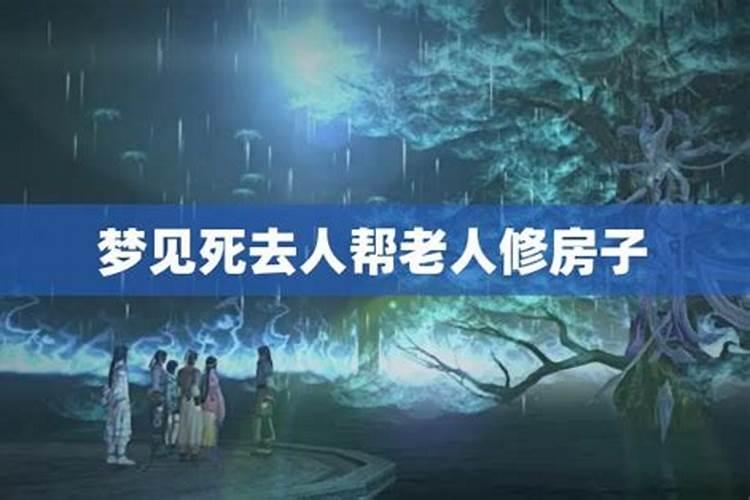 梦见死去人帮老人修房子